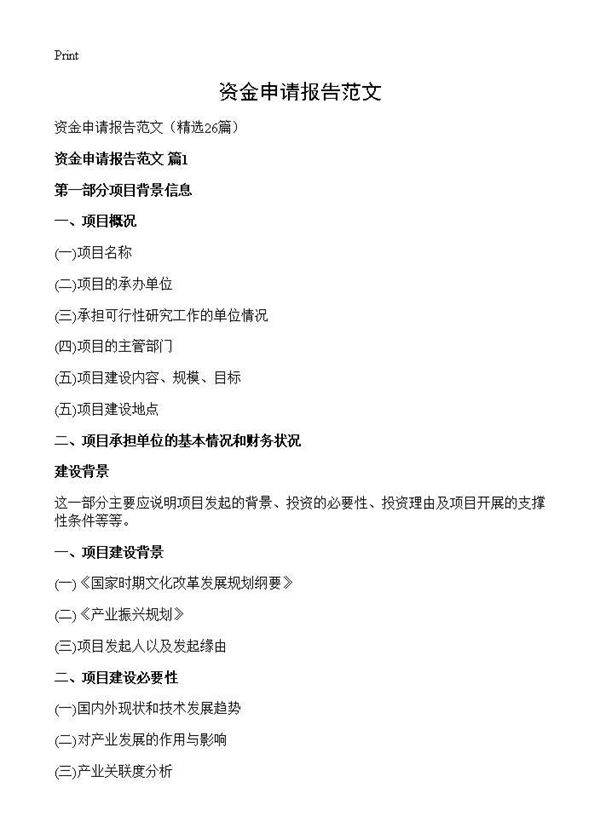 Print

资金申请报告范文

资金申请报告范文（精选26篇）

资金申请报告范文 篇1

第一部分项目背景信息

一、项目概况

(一)项目名称

(二)项目的承办单位

(三)承担可行性研究工作的单位情况

(四)项目的主管部门

(五)项目建设内容、规模、目标

(五)项目建设地点

二、项目承担单位的基本情况和财务状况

建设背景

这一部分主要应说明项目发起的背景、投资的必要性、投资理由及项目开展的支撑性条件等等。

一、项目建设背景

(一)《国家时期文化改革发展规划纲要》

(二)《产业振兴规划》

(三)项目发起人以及发起缘由

二、项目建设必要性

(一)国内外现状和技术发展趋势

(二)对产业发展的作用与影响

(三)产业关联度分析